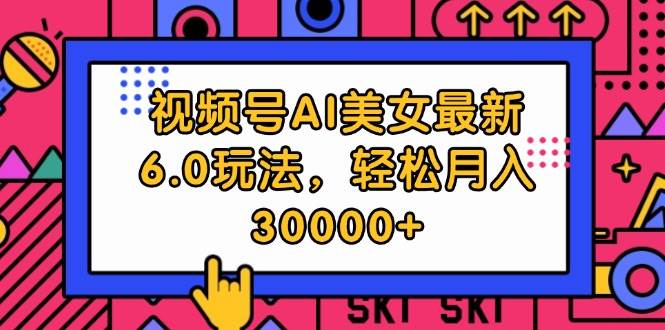 视频号AI美女最新6.0玩法，轻松月入30000+

SKT SKT